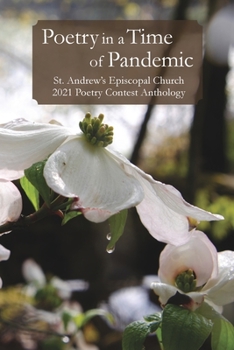 Poetry in a Time of Pandemic

St. Andrew's Episcopal Church
2021 Poetry Contest Anthology